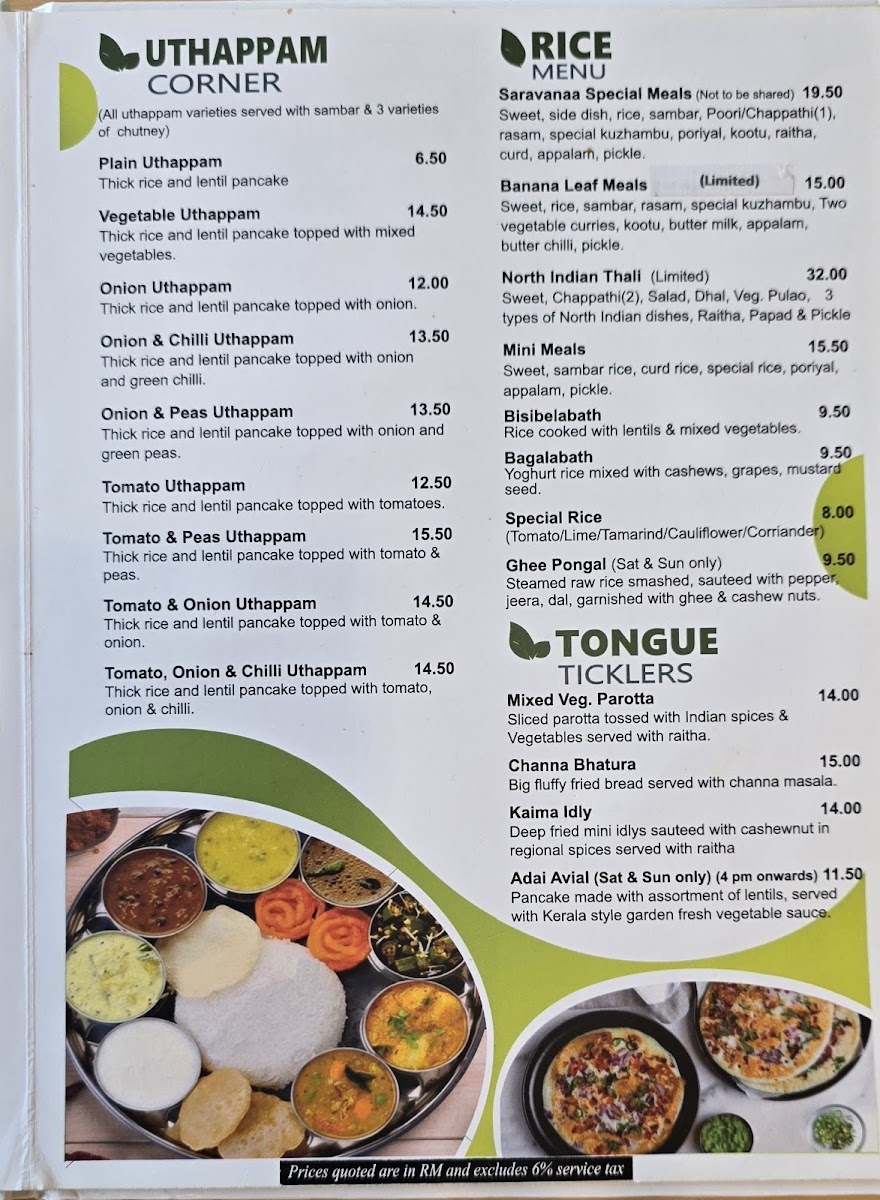 UTHAPPAM CORNER

(All uthappam varieties served with sambar & 3 varieties of chutney)

Plain Uthappam 6.50
Thick rice and lentil pancake

Vegetable Uthappam 14.50
Thick rice and lentil pancake topped with mixed vegetables.

Onion Uthappam 12.00
Thick rice and lentil pancake topped with onion.

Onion & Chilli Uthappam 13.50
Thick rice and lentil pancake topped with onion and green chilli.

Onion & Peas Uthappam 13.50
Thick rice and lentil pancake topped with onion and green peas.

Tomato Uthappam 12.50
Thick rice and lentil pancake topped with tomatoes.

Tomato & Peas Uthappam 15.50
Thick rice and lentil pancake topped with tomato & peas.

Tomato & Onion Uthappam 14.50
Thick rice and lentil pancake topped with tomato & onion.

Tomato, Onion & Chilli Uthappam 14.50
Thick rice and lentil pancake topped with tomato, onion & chilli.

RICE MENU

Saravanaa Special Meals (Not to be shared) 19.50
Sweet, side dish, rice, sambar, Poori/Chappathi(1), rasam, special kuzhambu, poriyal, kootu, raitha, curd, appalam, pickle.

Banana Leaf Meals (Limited) 15.00
Sweet, rice, sambar, rasam, special kuzhambu, Two vegetable curries, kootu, butter milk, appalam, butter chilli, pickle.

North Indian Thali (Limited) 32.00
Sweet, Chappathi(2), Salad, Dhal, Veg. Pulao, 3 types of North Indian dishes, Raitha, Papad & Pickle

Mini Meals 15.50
Sweet, sambar rice, curd rice, special rice, poriyal, appalam, pickle.

Bisibelabath 9.50
Rice cooked with lentils & mixed vegetables.

Bagalabath 9.50
Yoghurt rice mixed with cashews, grapes, mustard seed.

Special Rice 8.00
(Tomato/Lime/Tamarind/Cauliflower/Corriander)

Ghee Pongal (Sat & Sun only) 9.50
Steamed raw rice smashed, sauteed with pepper, jeera, dal, garnished with ghee & cashew nuts.

TONGUE TICKLERS

Mixed Veg. Parotta 14.00
Sliced parotta tossed with Indian spices & Vegetables served with raitha.

Channa Bhatura 15.00
Big fluffy fried bread served with channa masala.

Kaima Idly 14.00
Deep fried mini idlys sauteed with cashewnut in regional spices served with raitha

Adai Avial (Sat & Sun only) (4 pm onwards) 11.50
Pancake made with assortment of lentils, served with Kerala style garden fresh vegetable sauce.

Prices quoted are in RM and excludes 6% service tax